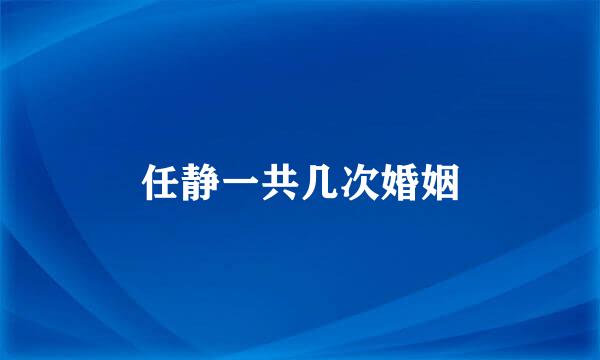 任静一共几次婚姻